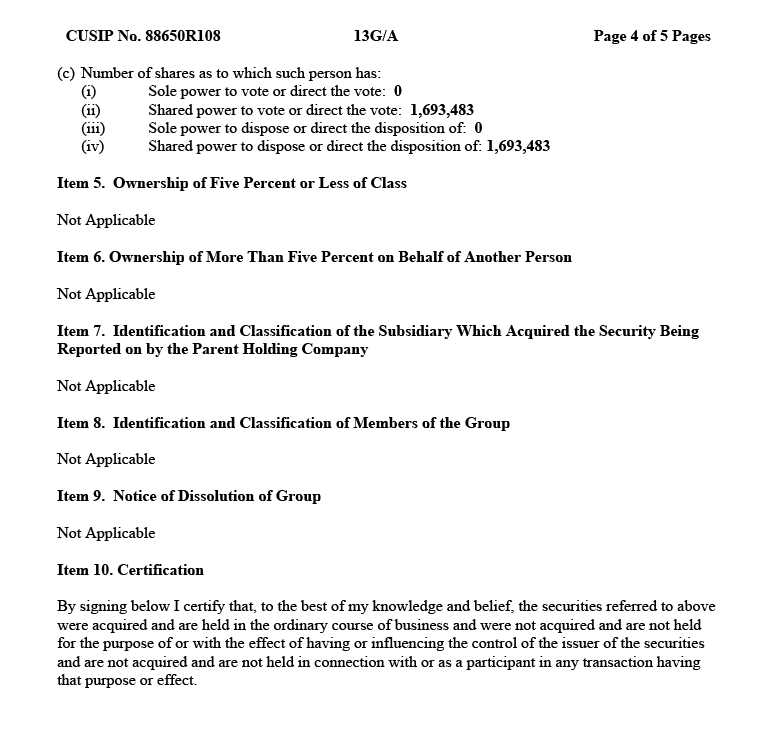 CUSIP No. 88650R108 13G/A Page 4 of 5 Pages

(c) Number of shares as to which such person has:
(i) Sole power to vote or direct the vote: 0
(ii) Shared power to vote or direct the vote: 1,693,483
(iii) Sole power to dispose or direct the disposition of: 0
(iv) Shared power to dispose or direct the disposition of: 1,693,483

Item 5. Ownership of Five Percent or Less of Class

Not Applicable

Item 6. Ownership of More Than Five Percent on Behalf of Another Person

Not Applicable

Item 7. Identification and Classification of the Subsidiary Which Acquired the Security Being Reported on by the Parent Holding Company

Not Applicable

Item 8. Identification and Classification of Members of the Group

Not Applicable

Item 9. Notice of Dissolution of Group

Not Applicable

Item 10. Certification

By signing below I certify that, to the best of my knowledge and belief, the securities referred to above were acquired and are held in the ordinary course of business and were not acquired and are not held for the purpose of or with the effect of having or influencing the control of the issuer of the securities and are not acquired and are not held in connection with or as a participant in any transaction having that purpose or effect.